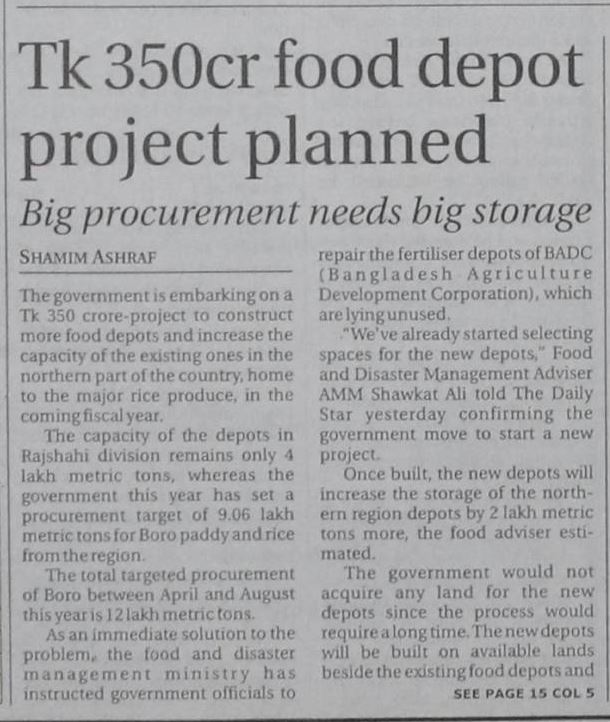 Tk 350cr food depot project planned

Big procurement needs big storage

SHAMIM ASHRAF

The government is embarking on a Tk 350 crore-project to construct more food depots and increase the capacity of the existing ones in the northern part of the country, home to the major rice produce, in the coming fiscal year.

The capacity of the depots in Rajshahi division remains only 4 lakh metric tons, whereas the government this year has set a procurement target of 9.06 lakh metric tons for Boro paddy and rice from the region.

The total targeted procurement of Boro between April and August this year is 12 lakh metric tons.

As an immediate solution to the problem, the food and disaster management ministry has instructed government officials to repair the fertiliser depots of BADC (Bangladesh Agriculture Development Corporation), which are lying unused.

"We've already started selecting spaces for the new depots," Food and Disaster Management Adviser AMM Shawkat Ali told The Daily Star yesterday confirming the government move to start a new project.

Once built, the new depots will increase the storage of the northern region depots by 2 lakh metric tons more, the food adviser estimated.

The government would not acquire any land for the new depots since the process would require a long time. The new depots will be built on available lands beside the existing food depots and

SEE PAGE 15 COL 5